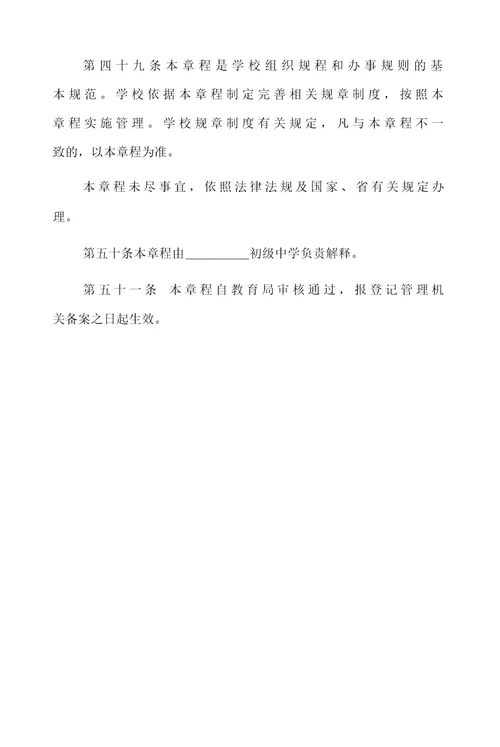 第四十九条本章程是学校组织规程和办事规则的基本规范。学校依据本章程制定完善相关规章制度，按照本章程实施管理。学校规章制度有关规定，凡与本章程不一致的，以本章程为准。

本章程未尽事宜，依照法律法规及国家、省有关规定办理。

第五十条本章程由__________初级中学负责解释。

第五十一条　本章程自教育局审核通过，报登记管理机关备案之日起生效。